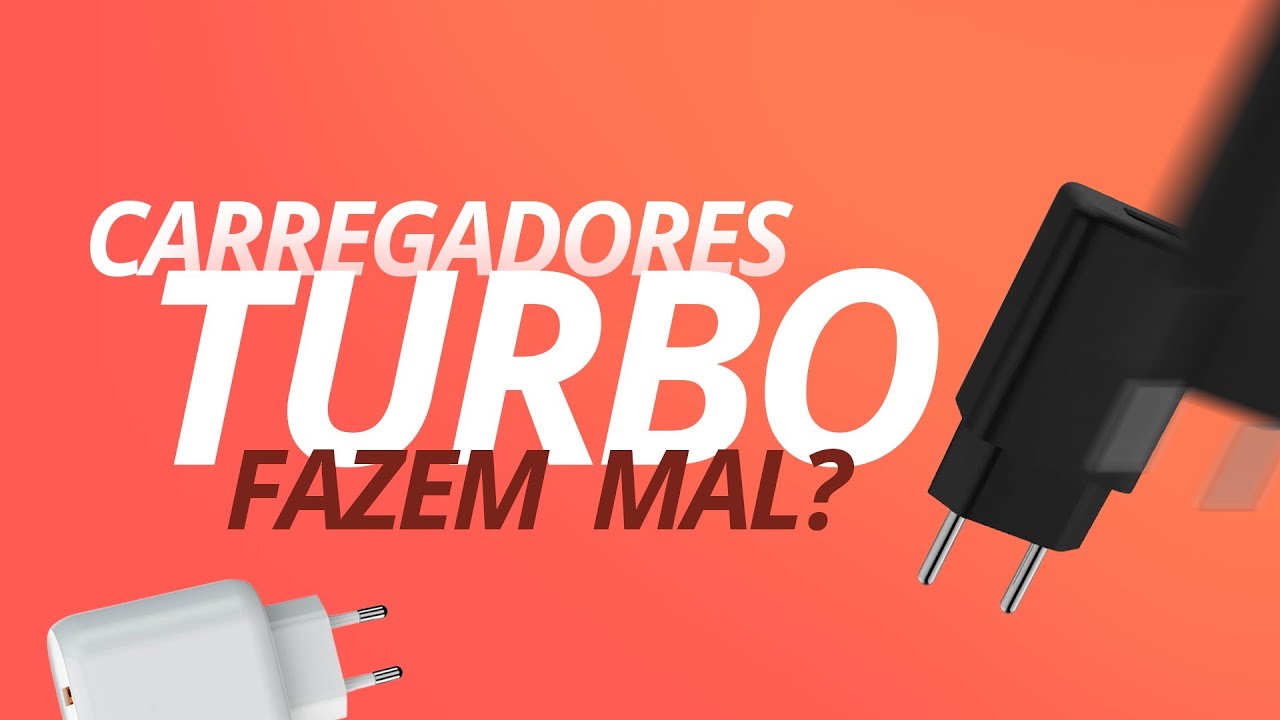 CARREGADORES
TURBO
FAZEM MAL?